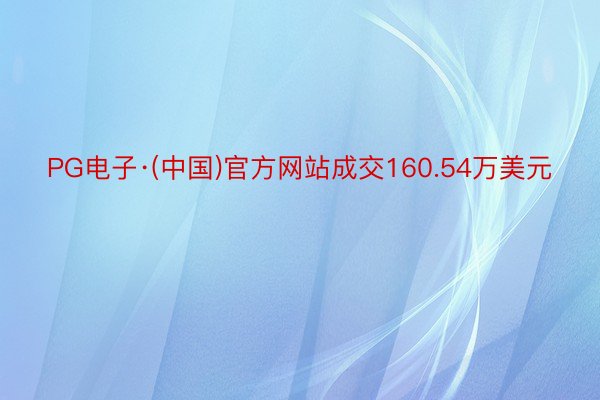 PG电子·(中国)官方网站成交160.54万美元